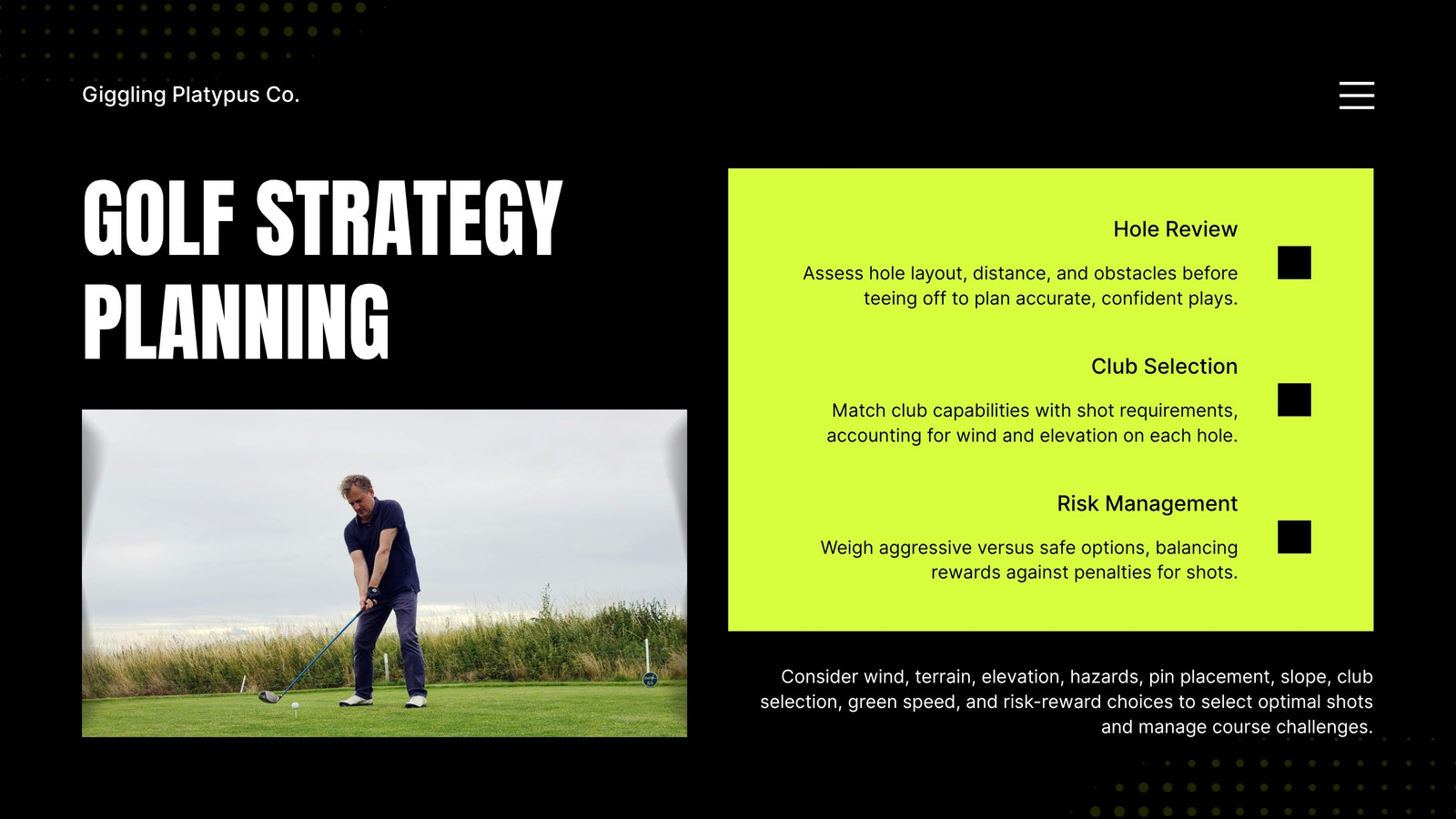 Giggling Platypus Co.

GOLF STRATEGY PLANNING

Hole Review

Assess hole layout, distance, and obstacles before teeing off to plan accurate, confident plays.

Club Selection

Match club capabilities with shot requirements, accounting for wind and elevation on each hole.

Risk Management

Weigh aggressive versus safe options, balancing rewards against penalties for shots.

Consider wind, terrain, elevation, hazards, pin placement, slope, club selection, green speed, and risk-reward choices to select optimal shots and manage course challenges.